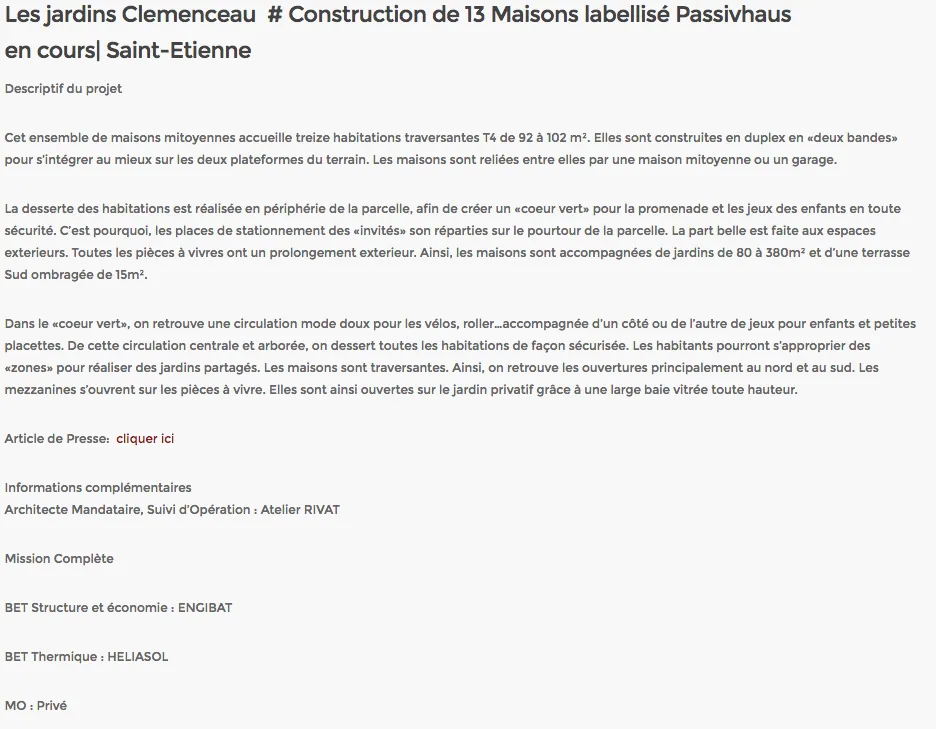 Les jardins Clemenceau # Construction de 13 Maisons labellisé Passivhaus en cours| Saint-Etienne

Descriptif du projet

Cet ensemble de maisons mitoyennes accueille treize habitations traversantes T4 de 92 à 102 m². Elles sont construites en duplex en «deux bandes» pour s'intégrer au mieux sur les deux plateformes du terrain. Les maisons sont reliées entre elles par une maison mitoyenne ou un garage.

La desserte des habitations est réalisée en périphérie de la parcelle, afin de créer un «coeur vert» pour la promenade et les jeux des enfants en toute sécurité. C'est pourquoi, les places de stationnement des «invités» son réparties sur le pourtour de la parcelle. La part belle est faite aux espaces exterieurs. Toutes les pièces à vivres ont un prolongement exterieur. Ainsi, les maisons sont accompagnées de jardins de 80 à 380m² et d'une terrasse Sud ombragée de 15m².

Dans le «coeur vert», on retrouve une circulation mode doux pour les vélos, roller…accompagnée d'un côté ou de l'autre de jeux pour enfants et petites placettes. De cette circulation centrale et arborée, on dessert toutes les habitations de façon sécurisée. Les habitants pourront s'approprier des «zones» pour réaliser des jardins partagés. Les maisons sont traversantes. Ainsi, on retrouve les ouvertures principalement au nord et au sud. Les mezzanines s'ouvrent sur les pièces à vivre. Elles sont ainsi ouvertes sur le jardin privatif grâce à une large baie vitrée toute hauteur.

Article de Presse: cliquer ici

Informations complémentaires
Architecte Mandataire, Suivi d'Opération : Atelier RIVAT

Mission Complète

BET Structure et économie : ENGIBAT

BET Thermique : HELIASOL

MO : Privé